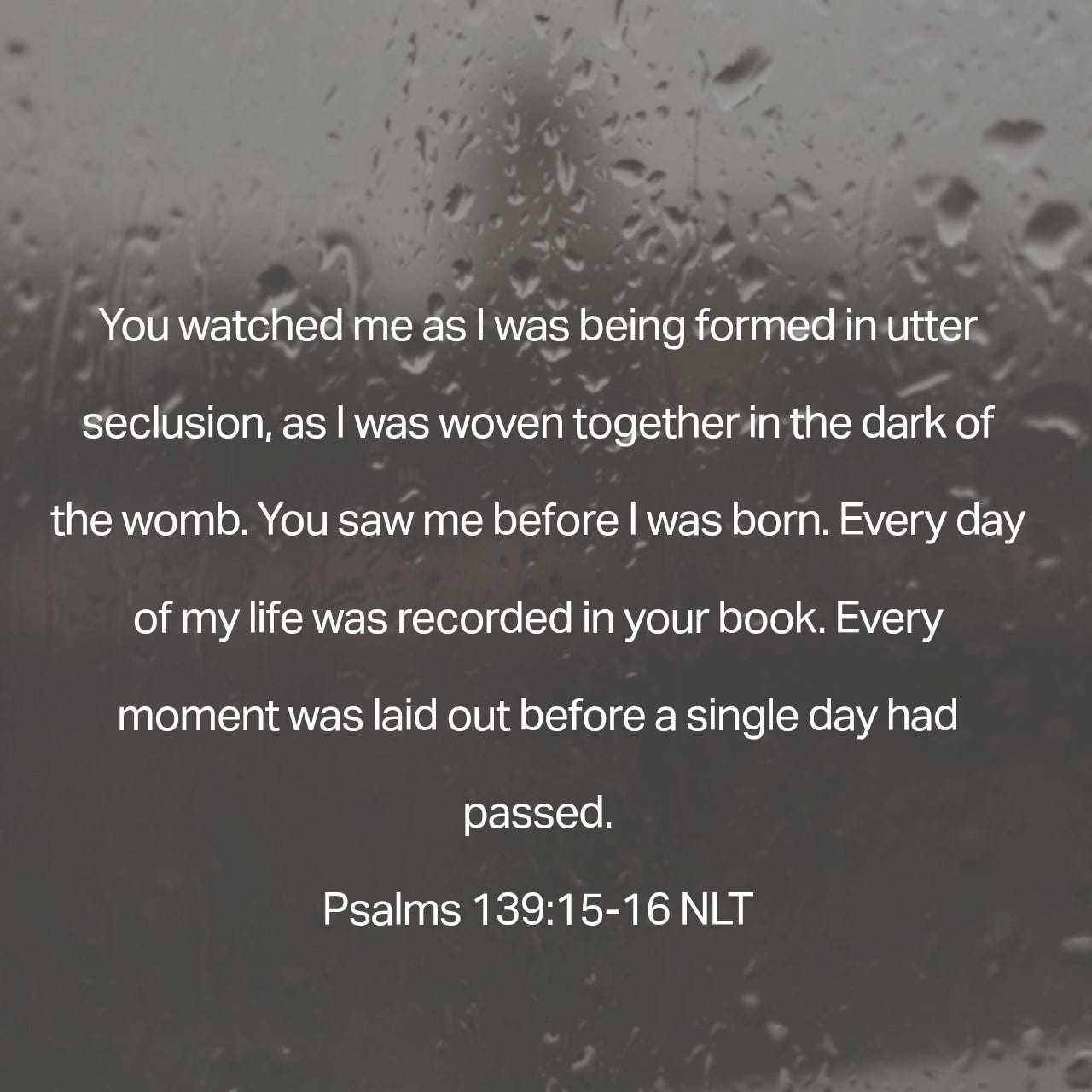 You watched me as I was being formed in utter seclusion, as I was woven together in the dark of the womb. You saw me before I was born. Every day of my life was recorded in your book. Every moment was laid out before a single day had passed.

Psalms 139:15-16 NLT